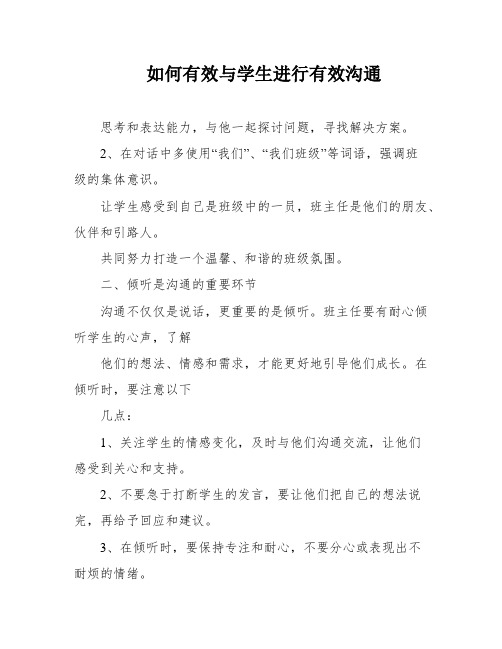 如何有效与学生进行有效沟通

思考和表达能力，与他一起探讨问题，寻找解决方案。

2、在对话中多使用“我们”、“我们班级”等词语，强调班级的集体意识。

让学生感受到自己是班级中的一员，班主任是他们的朋友、伙伴和引路人。

共同努力打造一个温馨、和谐的班级氛围。

二、倾听是沟通的重要环节

沟通不仅仅是说话，更重要的是倾听。班主任要有耐心倾听学生的心声，了解

他们的想法、情感和需求，才能更好地引导他们成长。在倾听时，要注意以下

几点：

1、关注学生的情感变化，及时与他们沟通交流，让他们感受到关心和支持。

2、不要急于打断学生的发言，要让他们把自己的想法说完，再给予回应和建议。

3、在倾听时，要保持专注和耐心，不要分心或表现出不耐烦的情绪。